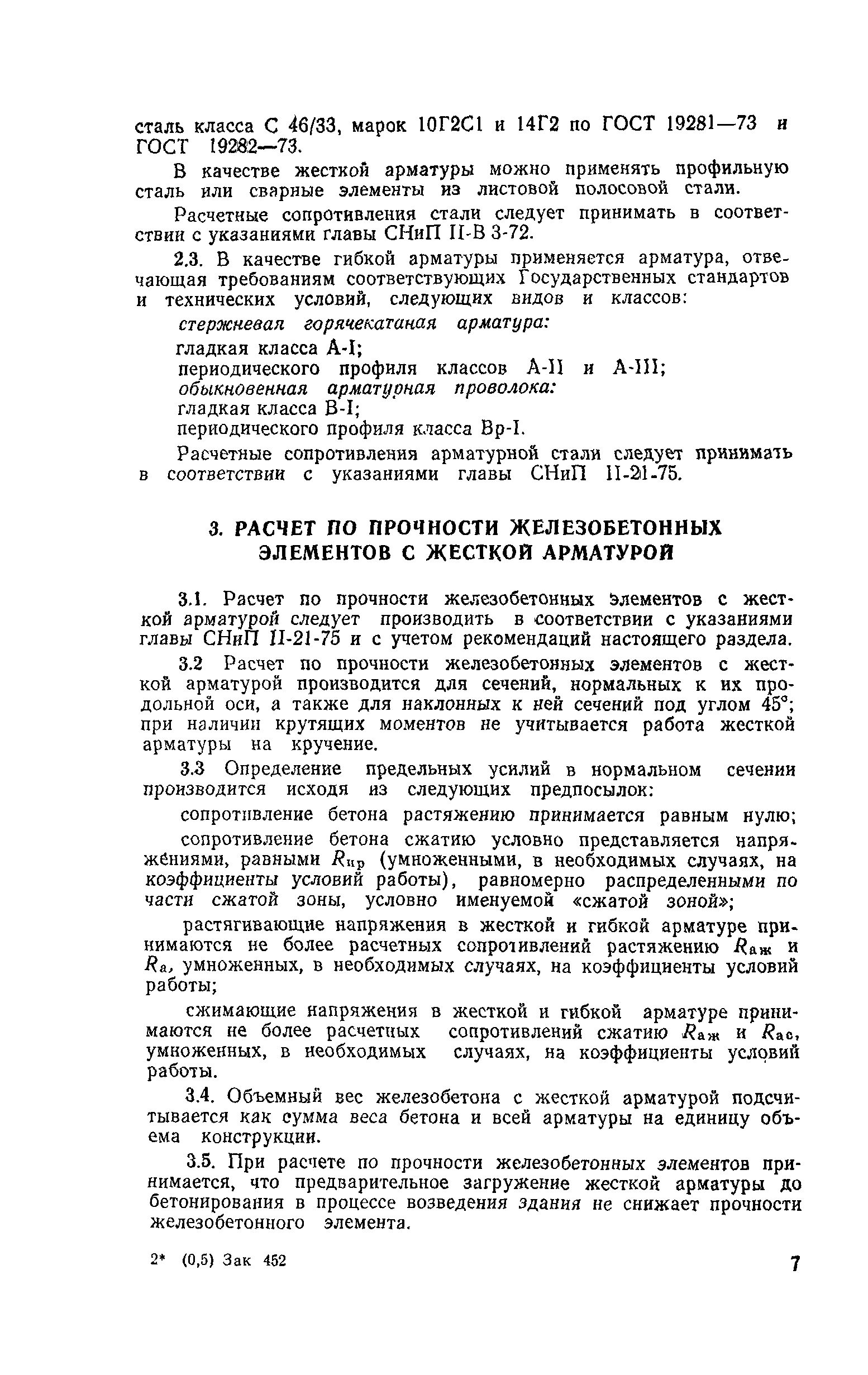 сталь класса С 46/33, марок 10Г2С1 и 14Г2 по ГОСТ 19281—73 и ГОСТ 19282—73.

В качестве жесткой арматуры можно применять профильную сталь или сварные элементы из листовой полосовой стали.

Расчетные сопротивления стали следует принимать в соответствии с указаниями главы СНиП II-В 3-72.

2.3. В качестве гибкой арматуры применяется арматура, отвечающая требованиям соответствующих Государственных стандартов и технических условий, следующих видов и классов:

стержневая горячекатаная арматура:

гладкая класса А-I;

периодического профиля классов А-II и А-III;

обыкновенная арматурная проволока:

гладкая класса В-I;

периодического профиля класса Вр-I.

Расчетные сопротивления арматурной стали следует принимать в соответствии с указаниями главы СНиП II-21-75.

3. РАСЧЕТ ПО ПРОЧНОСТИ ЖЕЛЕЗОБЕТОННЫХ ЭЛЕМЕНТОВ С ЖЕСТКОЙ АРМАТУРОЙ

3.1. Расчет по прочности железобетонных элементов с жесткой арматурой следует производить в соответствии с указаниями главы СНиП II-21-75 и с учетом рекомендаций настоящего раздела.

3.2 Расчет по прочности железобетонных элементов с жесткой арматурой производится для сечений, нормальных к их продольной оси, а также для наклонных к ней сечений под углом 45°; при наличии крутящих моментов не учитывается работа жесткой арматуры на кручение.

3.3 Определение предельных усилий в нормальном сечении производится исходя из следующих предпосылок:

сопротивление бетона растяжению принимается равным нулю;

сопротивление бетона сжатию условно представляется напряжениями, равными $R_{пр}$ (умноженными, в необходимых случаях, на коэффициенты условий работы), равномерно распределенными по части сжатой зоны, условно именуемой «сжатой зоной»;

растягивающие напряжения в жесткой и гибкой арматуре принимаются не более расчетных сопротивлений растяжению $R_{аж}$ и $R_{а}$, умноженных, в необходимых случаях, на коэффициенты условий работы;

сжимающие напряжения в жесткой и гибкой арматуре принимаются не более расчетных сопротивлений сжатию $R_{аж}$ и $R_{ас}$, умноженных, в необходимых случаях, на коэффициенты условий работы.

3.4. Объемный вес железобетона с жесткой арматурой подсчитывается как сумма веса бетона и всей арматуры на единицу объема конструкции.

3.5. При расчете по прочности железобетонных элементов принимается, что предварительное загружение жесткой арматуры до бетонирования в процессе возведения здания не снижает прочности железобетонного элемента.

2* (0,5) Зак 452

7